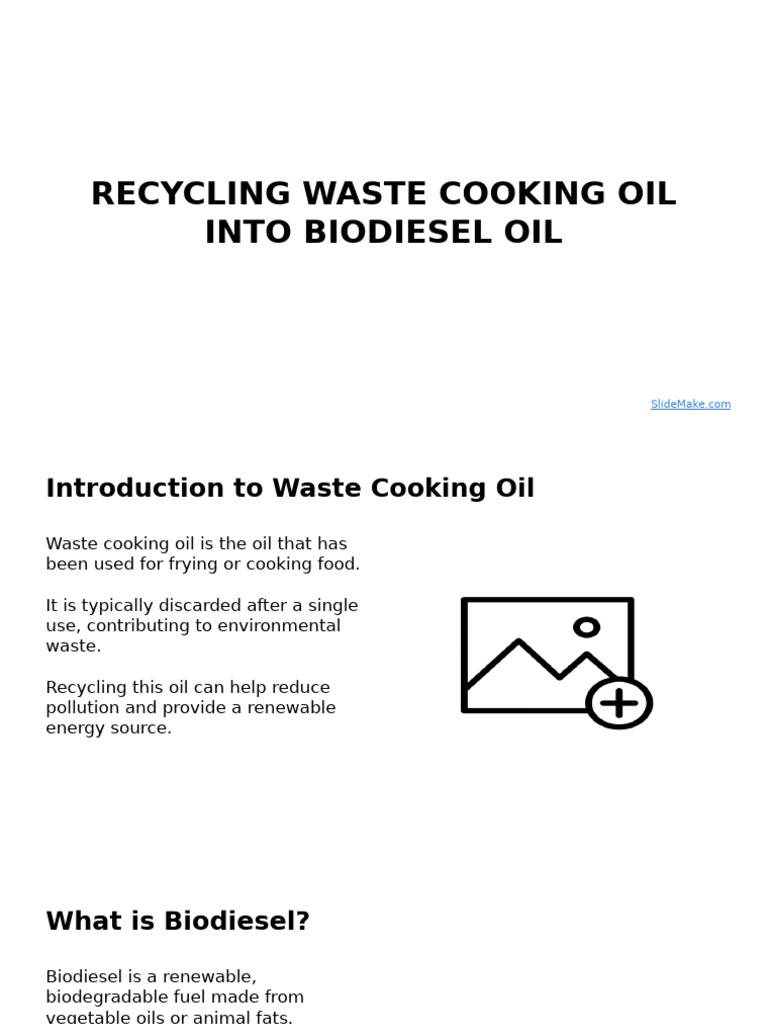 RECYCLING WASTE COOKING OIL INTO BIODIESEL OIL

SlideMake.com

Introduction to Waste Cooking Oil

Waste cooking oil is the oil that has been used for frying or cooking food.

It is typically discarded after a single use, contributing to environmental waste.

Recycling this oil can help reduce pollution and provide a renewable energy source.

What is Biodiesel?

Biodiesel is a renewable, biodegradable fuel made from vegetable oils or animal fats.